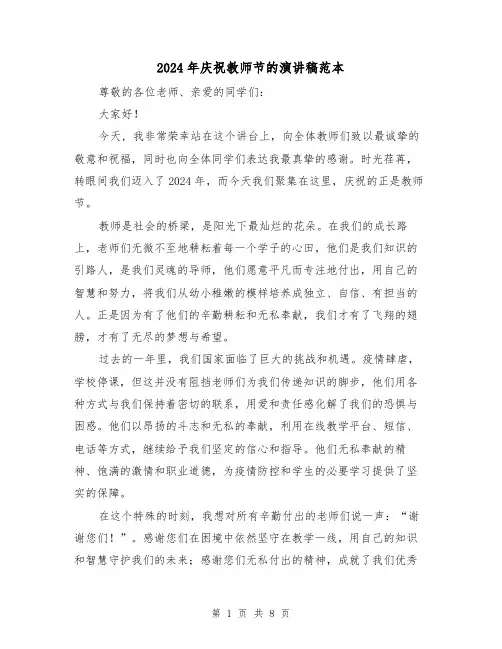 2024年庆祝教师节的演讲稿范本

尊敬的各位老师、亲爱的同学们：

大家好！

今天，我非常荣幸站在这个讲台上，向全体教师们致以最诚挚的敬意和祝福，同时也向全体同学们表达我最真挚的感谢。时光荏苒，转眼间我们迈入了2024年，而今天我们聚集在这里，庆祝的正是教师节。

教师是社会的桥梁，是阳光下最灿烂的花朵。在我们的成长路上，老师们无微不至地耕耘着每一个学子的心田，他们是我们知识的引路人，是我们灵魂的导师，他们愿意平凡而专注地付出，用自己的智慧和努力，将我们从幼小稚嫩的模样培养成独立、自信、有担当的人。正是因为有了他们的辛勤耕耘和无私奉献，我们才有了飞翔的翅膀，才有了无尽的梦想与希望。

过去的一年里，我们国家面临了巨大的挑战和机遇。疫情肆虐，学校停课，但这并没有阻挡老师们为我们传递知识的脚步，他们用各种方式与我们保持着密切的联系，用爱和责任感化解了我们的恐惧与困惑。他们以昂扬的斗志和无私的奉献，利用在线教学平台、短信、电话等方式，继续给予我们坚定的信心和指导。他们无私奉献的精神、饱满的激情和职业道德，为疫情防控和学生的必要学习提供了坚实的保障。

在这个特殊的时刻，我想对所有辛勤付出的老师们说一声：“谢谢您们！”。感谢您们在困境中依然坚守在教学一线，用自己的知识和智慧守护我们的未来；感谢您们无私付出的精神，成就了我们优秀

第 1 页 共 8 页